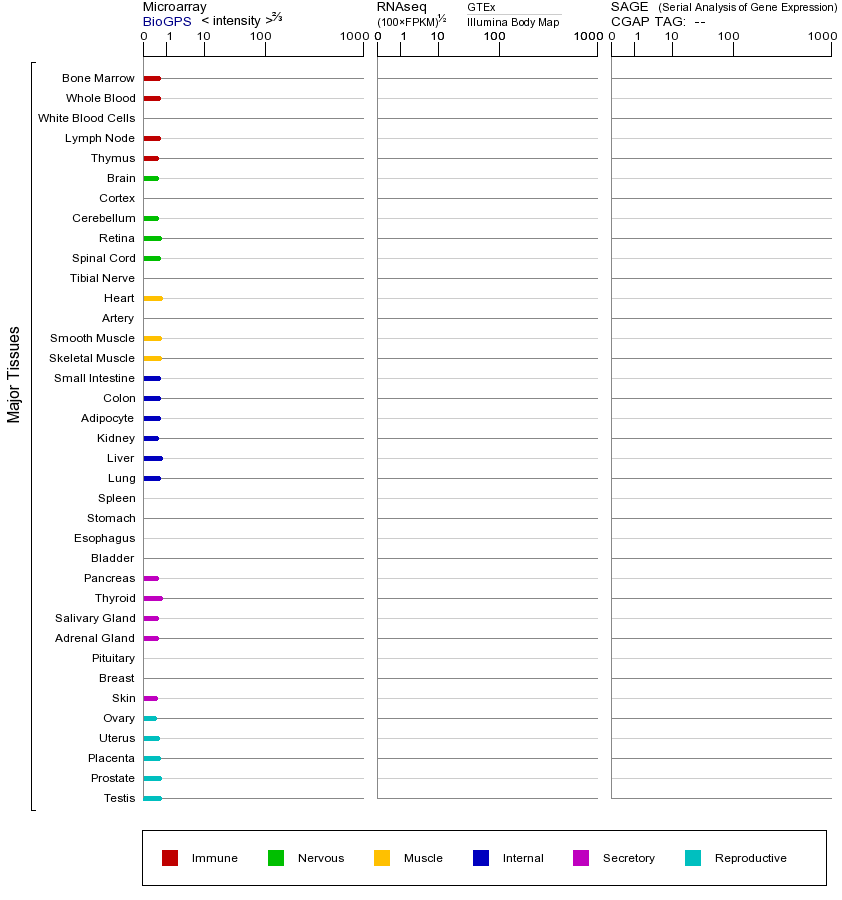 Microarray
BioGPS < intensity >$^{2/3}$
0 1 10 100 1000

RNAseq
(100×FPKM)$^{1/2}$
GTEx
Illumina Body Map
0 1 10 100 1000

SAGE (Serial Analysis of Gene Expression)
CGAP TAG: --
0 1 10 100 1000

Major Tissues

Bone Marrow
Whole Blood
White Blood Cells
Lymph Node
Thymus
Brain
Cortex
Cerebellum
Retina
Spinal Cord
Tibial Nerve
Heart
Artery
Smooth Muscle
Skeletal Muscle
Small Intestine
Colon
Adipocyte
Kidney
Liver
Lung
Spleen
Stomach
Esophagus
Bladder
Pancreas
Thyroid
Salivary Gland
Adrenal Gland
Pituitary
Breast
Skin
Ovary
Uterus
Placenta
Prostate
Testis

Immune Nervous Muscle Internal Secretory Reproductive